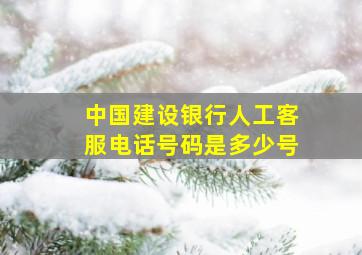 中国建设银行人工客服电话号码是多少号